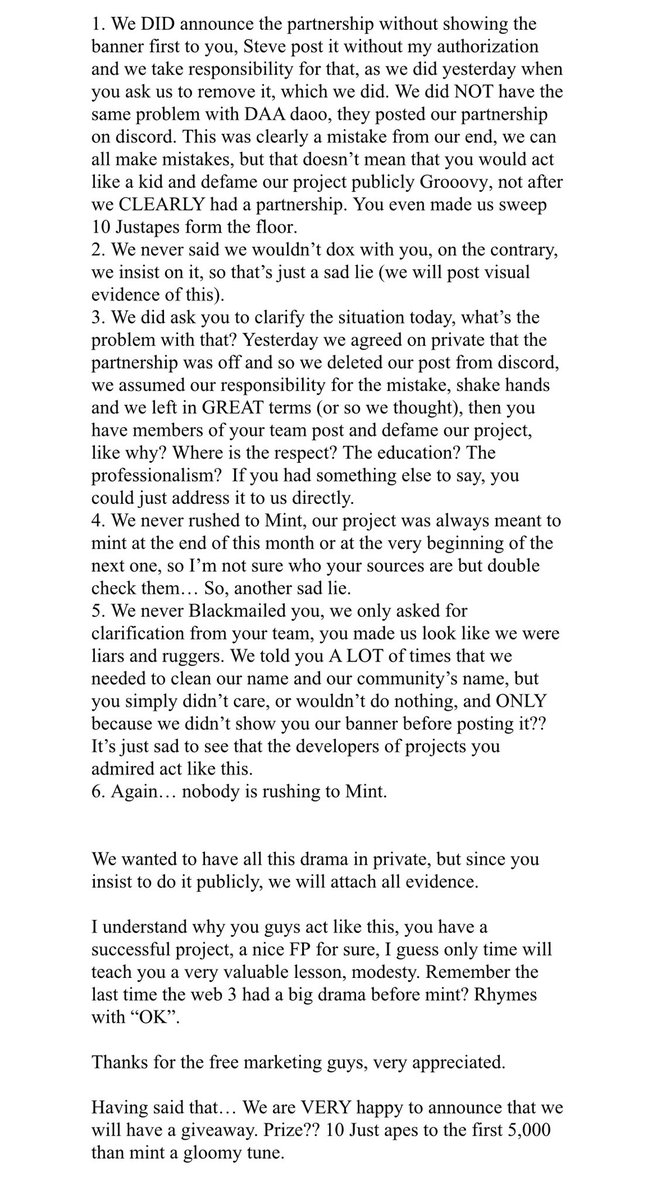 1. We DID announce the partnership without showing the banner first to you, Steve post it without my authorization and we take responsibility for that, as we did yesterday when you ask us to remove it, which we did. We did NOT have the same problem with DAA daoo, they posted our partnership on discord. This was clearly a mistake from our end, we can all make mistakes, but that doesn't mean that you would act like a kid and defame our project publicly Grooovy, not after we CLEARLY had a partnership. You even made us sweep 10 Justapes form the floor.
2. We never said we wouldn't dox with you, on the contrary, we insist on it, so that's just a sad lie (we will post visual evidence of this).
3. We did ask you to clarify the situation today, what's the problem with that? Yesterday we agreed on private that the partnership was off and so we deleted our post from discord, we assumed our responsibility for the mistake, shake hands and we left in GREAT terms (or so we thought), then you have members of your team post and defame our project, like why? Where is the respect? The education? The professionalism? If you had something else to say, you could just address it to us directly.
4. We never rushed to Mint, our project was always meant to mint at the end of this month or at the very beginning of the next one, so I'm not sure who your sources are but double check them… So, another sad lie.
5. We never Blackmailed you, we only asked for clarification from your team, you made us look like we were liars and ruggers. We told you A LOT of times that we needed to clean our name and our community's name, but you simply didn't care, or wouldn't do nothing, and ONLY because we didn't show you our banner before posting it?? It's just sad to see that the developers of projects you admired act like this.
6. Again… nobody is rushing to Mint.

We wanted to have all this drama in private, but since you insist to do it publicly, we will attach all evidence.

I understand why you guys act like this, you have a successful project, a nice FP for sure, I guess only time will teach you a very valuable lesson, modesty. Remember the last time the web 3 had a big drama before mint? Rhymes with "OK".

Thanks for the free marketing guys, very appreciated.

Having said that… We are VERY happy to announce that we will have a giveaway. Prize?? 10 Just apes to the first 5,000 than mint a gloomy tune.